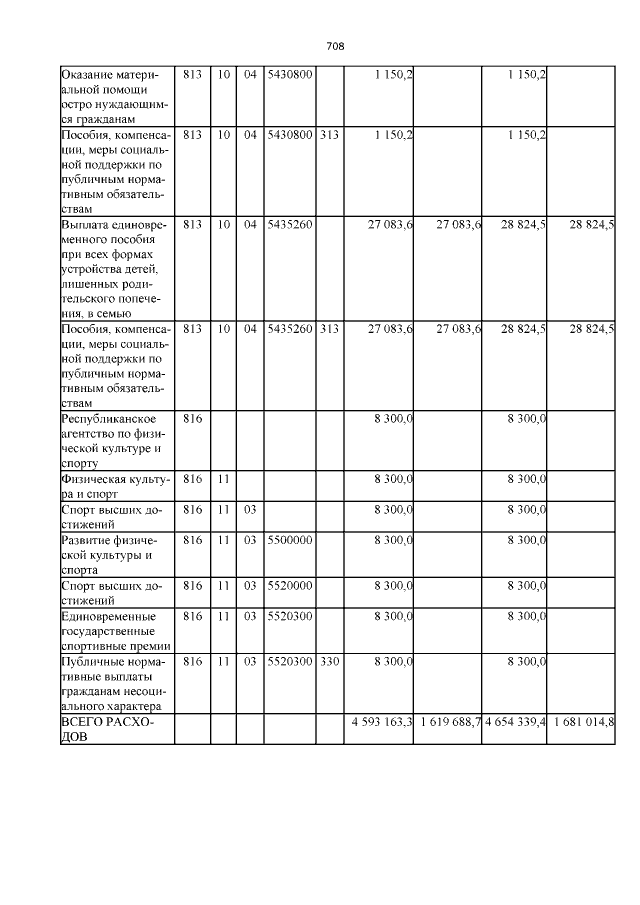 708

| | | | | | | | | | |
|---|---|---|---|---|---|---|---|---|---|
| Оказание материальной помощи остро нуждающимся гражданам | 813 | 10 | 04 | 5430800 | | 1 150,2 | | 1 150,2 | |
| Пособия, компенсации, меры социальной поддержки по публичным нормативным обязательствам | 813 | 10 | 04 | 5430800 | 313 | 1 150,2 | | 1 150,2 | |
| Выплата единовременного пособия при всех формах устройства детей, лишенных родительского попечения, в семью | 813 | 10 | 04 | 5435260 | | 27 083,6 | 27 083,6 | 28 824,5 | 28 824,5 |
| Пособия, компенсации, меры социальной поддержки по публичным нормативным обязательствам | 813 | 10 | 04 | 5435260 | 313 | 27 083,6 | 27 083,6 | 28 824,5 | 28 824,5 |
| Республиканское агентство по физической культуре и спорту | 816 | | | | | 8 300,0 | | 8 300,0 | |
| Физическая культура и спорт | 816 | 11 | | | | 8 300,0 | | 8 300,0 | |
| Спорт высших достижений | 816 | 11 | 03 | | | 8 300,0 | | 8 300,0 | |
| Развитие физической культуры и спорта | 816 | 11 | 03 | 5500000 | | 8 300,0 | | 8 300,0 | |
| Спорт высших достижений | 816 | 11 | 03 | 5520000 | | 8 300,0 | | 8 300,0 | |
| Единовременные государственные спортивные премии | 816 | 11 | 03 | 5520300 | | 8 300,0 | | 8 300,0 | |
| Публичные нормативные выплаты гражданам несоциального характера | 816 | 11 | 03 | 5520300 | 330 | 8 300,0 | | 8 300,0 | |
| ВСЕГО РАСХОДОВ | | | | | | 4 593 163,3 | 1 619 688,7 | 4 654 339,4 | 1 681 014,8 |